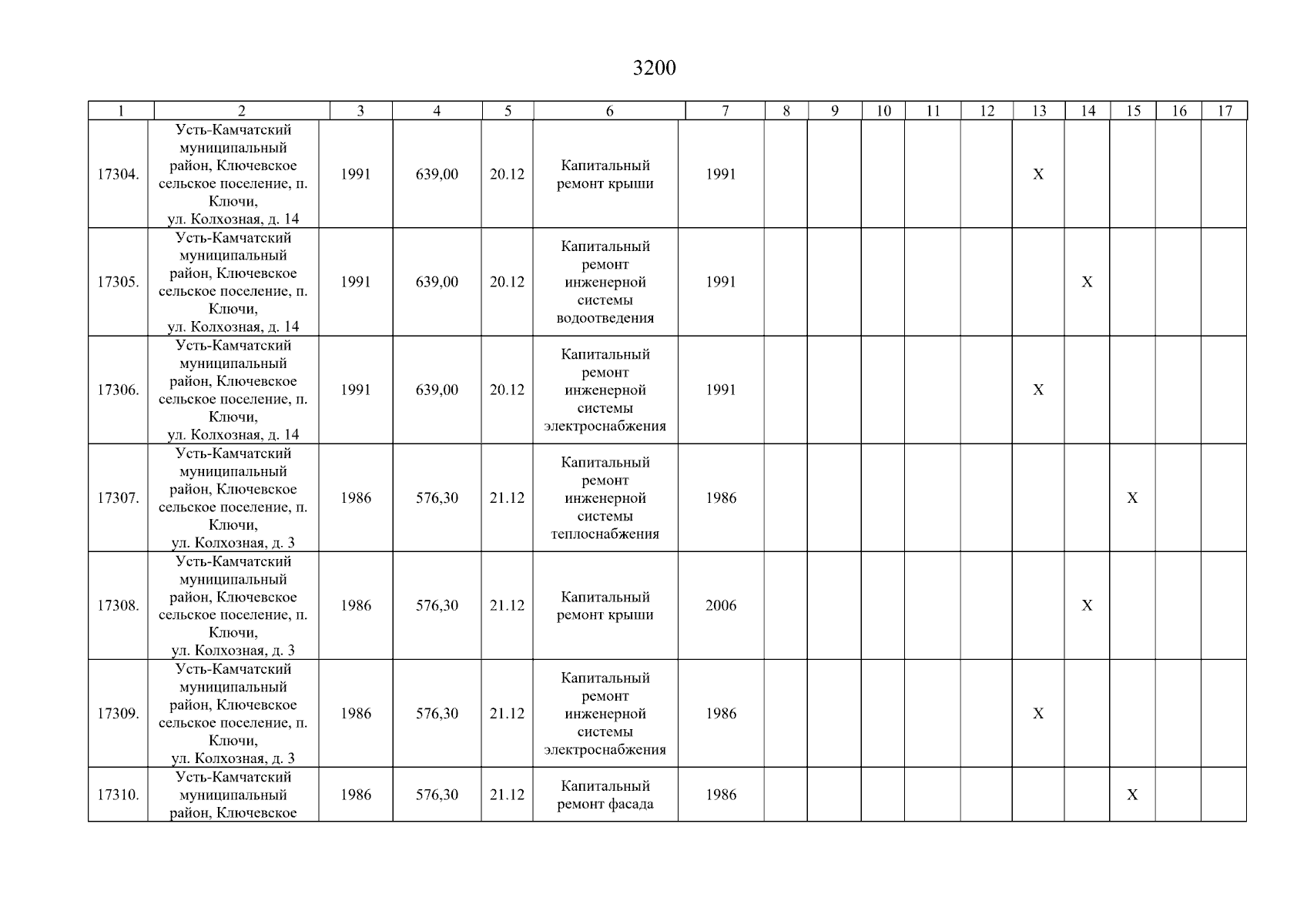 3200

| 1 | 2 | 3 | 4 | 5 | 6 | 7 | 8 | 9 | 10 | 11 | 12 | 13 | 14 | 15 | 16 | 17 |
|---|---|---|---|---|---|---|---|---|---|---|---|---|---|---|---|---|
| 17304. | Усть-Камчатский муниципальный район, Ключевское сельское поселение, п. Ключи, ул. Колхозная, д. 14 | 1991 | 639,00 | 20.12 | Капитальный ремонт крыши | 1991 | | | | | | X | | | | |
| 17305. | Усть-Камчатский муниципальный район, Ключевское сельское поселение, п. Ключи, ул. Колхозная, д. 14 | 1991 | 639,00 | 20.12 | Капитальный ремонт инженерной системы водоотведения | 1991 | | | | | | | X | | | |
| 17306. | Усть-Камчатский муниципальный район, Ключевское сельское поселение, п. Ключи, ул. Колхозная, д. 14 | 1991 | 639,00 | 20.12 | Капитальный ремонт инженерной системы электроснабжения | 1991 | | | | | | X | | | | |
| 17307. | Усть-Камчатский муниципальный район, Ключевское сельское поселение, п. Ключи, ул. Колхозная, д. 3 | 1986 | 576,30 | 21.12 | Капитальный ремонт инженерной системы теплоснабжения | 1986 | | | | | | | | X | | |
| 17308. | Усть-Камчатский муниципальный район, Ключевское сельское поселение, п. Ключи, ул. Колхозная, д. 3 | 1986 | 576,30 | 21.12 | Капитальный ремонт крыши | 2006 | | | | | | | X | | | |
| 17309. | Усть-Камчатский муниципальный район, Ключевское сельское поселение, п. Ключи, ул. Колхозная, д. 3 | 1986 | 576,30 | 21.12 | Капитальный ремонт инженерной системы электроснабжения | 1986 | | | | | | X | | | | |
| 17310. | Усть-Камчатский муниципальный район, Ключевское | 1986 | 576,30 | 21.12 | Капитальный ремонт фасада | 1986 | | | | | | | | X | | |